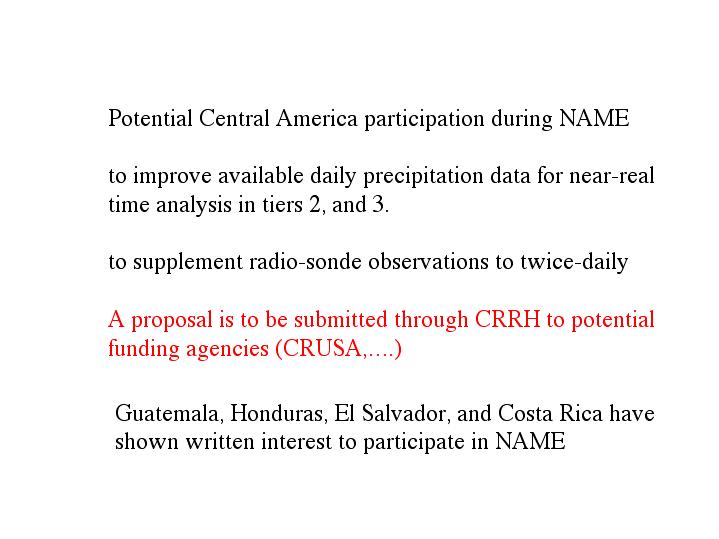 Potential Central America participation during NAME

to improve available daily precipitation data for near-real time analysis in tiers 2, and 3.

to supplement radio-sonde observations to twice-daily

A proposal is to be submitted through CRRH to potential funding agencies (CRUSA,....)

Guatemala, Honduras, El Salvador, and Costa Rica have shown written interest to participate in NAME